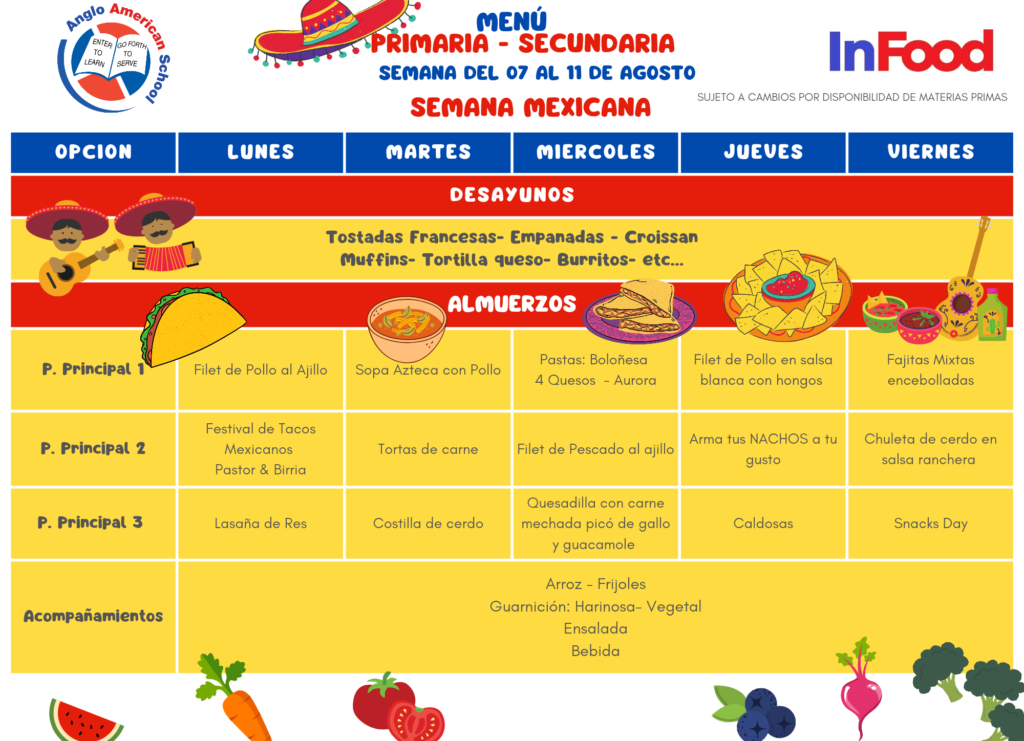 Anglo American School
ENTER TO LEARN
GO FORTH TO SERVE

MENÚ
PRIMARIA - SECUNDARIA
SEMANA DEL 07 AL 11 DE AGOSTO
SEMANA MEXICANA

InFood
SUJETO A CAMBIOS POR DISPONIBILIDAD DE MATERIAS PRIMAS

| OPCION | LUNES | MARTES | MIERCOLES | JUEVES | VIERNES |
|---|---|---|---|---|---|
| DESAYUNOS | | | | | |
| Tostadas Francesas- Empanadas - Croissan Muffins- Tortilla queso- Burritos- etc... | | | | | |
| ALMUERZOS | | | | | |
| P. Principal 1 | Filet de Pollo al Ajillo | Sopa Azteca con Pollo | Pastas: Boloñesa 4 Quesos - Aurora | Filet de Pollo en salsa blanca con hongos | Fajitas Mixtas encebolladas |
| P. Principal 2 | Festival de Tacos Mexicanos Pastor & Birria | Tortas de carne | Filet de Pescado al ajillo | Arma tus NACHOS a tu gusto | Chuleta de cerdo en salsa ranchera |
| P. Principal 3 | Lasaña de Res | Costilla de cerdo | Quesadilla con carne mechada picó de gallo y guacamole | Caldosas | Snacks Day |
| Acompañamientos | Arroz - Frijoles Guarnición: Harinosa- Vegetal Ensalada Bebida | | | | |